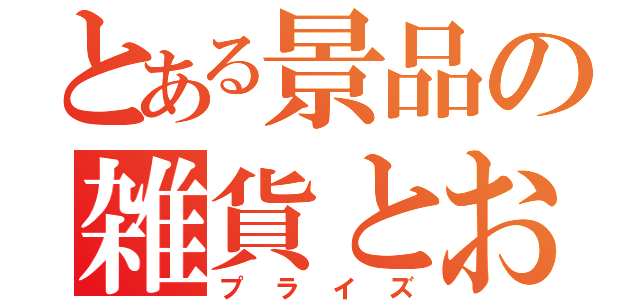 とある景品の
雑貨とお
プライズ